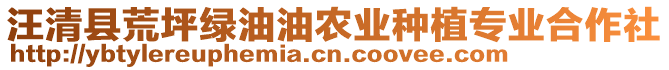 汪清县荒坪绿油油农业种植专业合作社
http://ybtylereuphemia.cn.coovee.com